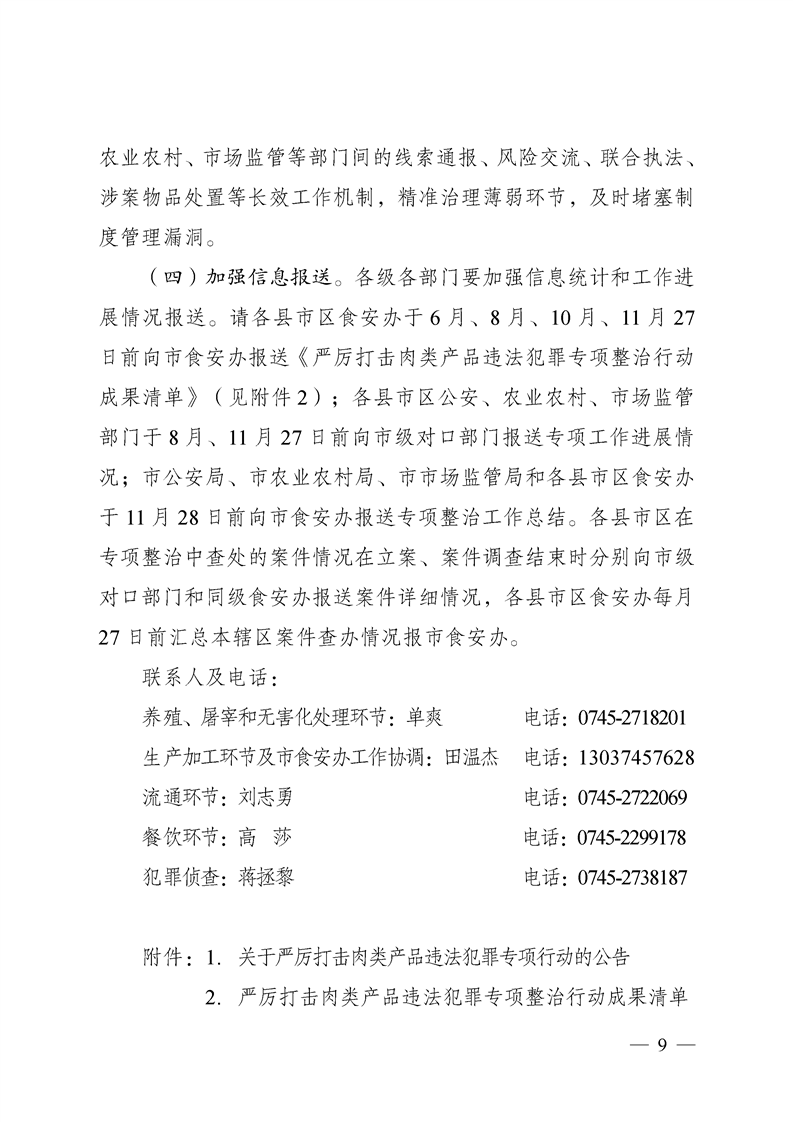 农业农村、市场监管等部门间的线索通报、风险交流、联合执法、涉案物品处置等长效工作机制，精准治理薄弱环节，及时堵塞制度管理漏洞。

（四）加强信息报送。各级各部门要加强信息统计和工作进展情况报送。请各县市区食安办于6月、8月、10月、11月27日前向市食安办报送《严厉打击肉类产品违法犯罪专项整治行动成果清单》（见附件2）；各县市区公安、农业农村、市场监管部门于8月、11月27日前向市级对口部门报送专项工作进展情况；市公安局、市农业农村局、市市场监管局和各县市区食安办于11月28日前向市食安办报送专项整治工作总结。各县市区在专项整治中查处的案件情况在立案、案件调查结束时分别向市级对口部门和同级食安办报送案件详细情况，各县市区食安办每月27日前汇总本辖区案件查办情况报市食安办。

联系人及电话：

养殖、屠宰和无害化处理环节：单爽　电话：0745-2718201

生产加工环节及市食安办工作协调：田温杰　电话：13037457628

流通环节：刘志勇　电话：0745-2722069

餐饮环节：高　莎　电话：0745-2299178

犯罪侦查：蒋拯黎　电话：0745-2738187

附件：1. 关于严厉打击肉类产品违法犯罪专项行动的公告

2. 严厉打击肉类产品违法犯罪专项整治行动成果清单

— 9 —